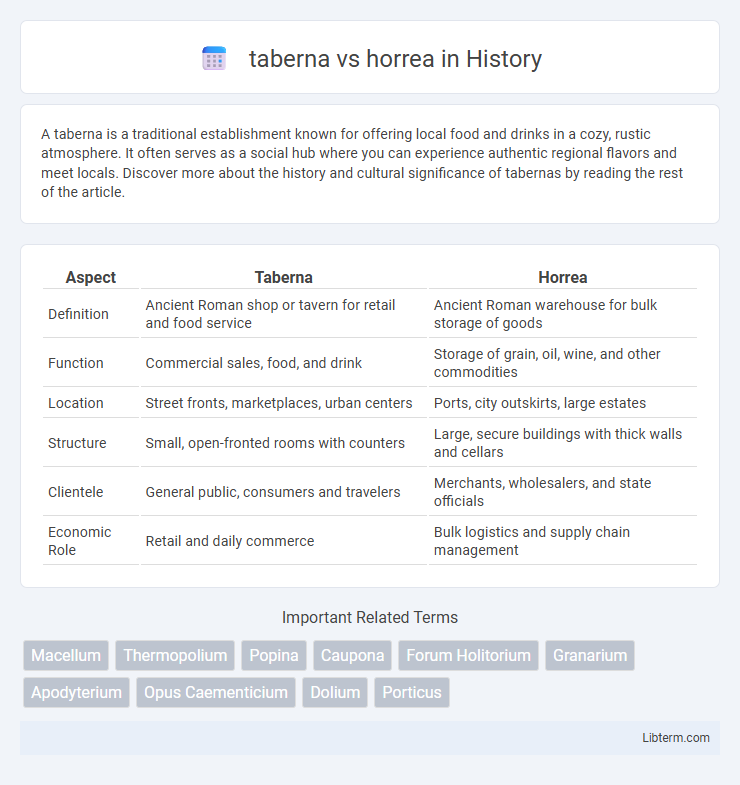 taberna vs horrea in History

A taberna is a traditional establishment known for offering local food and drinks in a cozy, rustic atmosphere. It often serves as a social hub where you can experience authentic regional flavors and meet locals. Discover more about the history and cultural significance of tabernas by reading the rest of the article.

| Aspect | Taberna | Horrea |
|---|---|---|
| Definition | Ancient Roman shop or tavern for retail and food service | Ancient Roman warehouse for bulk storage of goods |
| Function | Commercial sales, food, and drink | Storage of grain, oil, wine, and other commodities |
| Location | Street fronts, marketplaces, urban centers | Ports, city outskirts, large estates |
| Structure | Small, open-fronted rooms with counters | Large, secure buildings with thick walls and cellars |
| Clientele | General public, consumers and travelers | Merchants, wholesalers, and state officials |
| Economic Role | Retail and daily commerce | Bulk logistics and supply chain management |

Important Related Terms

Macellum Thermopolium Popina Caupona Forum Holitorium Granarium Apodyterium Opus Caementicium Dolium Porticus

Libterm.com